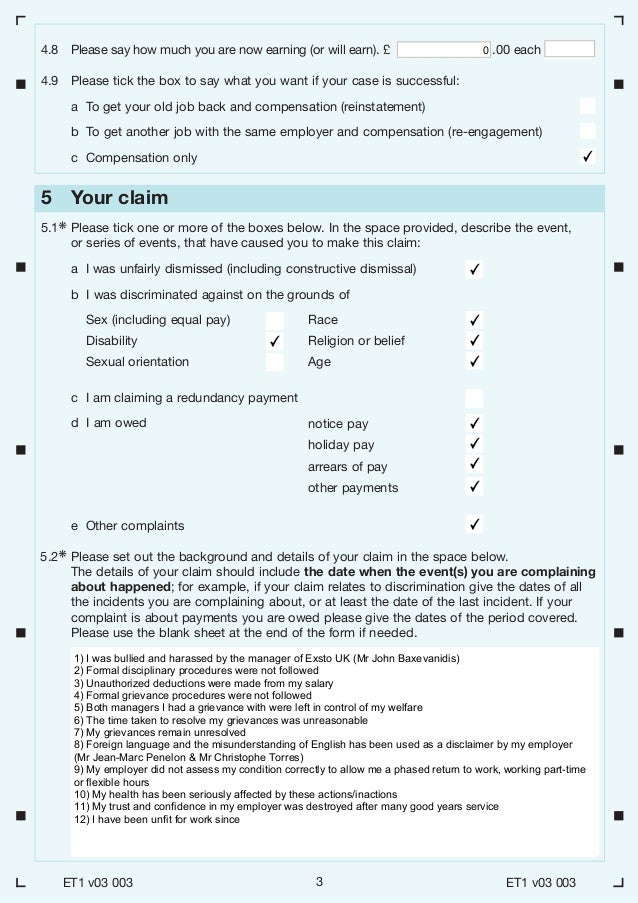 4.8 Please say how much you are now earning (or will earn). £ 0 .00 each

4.9 Please tick the box to say what you want if your case is successful:

a To get your old job back and compensation (reinstatement)

b To get another job with the same employer and compensation (re-engagement)

c Compensation only ✓

5 Your claim

5.1* Please tick one or more of the boxes below. In the space provided, describe the event, or series of events, that have caused you to make this claim:

a I was unfairly dismissed (including constructive dismissal) ✓

b I was discriminated against on the grounds of

Sex (including equal pay)

Disability ✓

Sexual orientation

Race ✓

Religion or belief ✓

Age ✓

c I am claiming a redundancy payment

d I am owed

notice pay ✓

holiday pay ✓

arrears of pay ✓

other payments ✓

e Other complaints ✓

5.2* Please set out the background and details of your claim in the space below. The details of your claim should include **the date when the event(s) you are complaining about happened**; for example, if your claim relates to discrimination give the dates of all the incidents you are complaining about, or at least the date of the last incident. If your complaint is about payments you are owed please give the dates of the period covered. Please use the blank sheet at the end of the form if needed.

1) I was bullied and harassed by the manager of Exsto UK (Mr John Baxevanidis)
2) Formal disciplinary procedures were not followed
3) Unauthorized deductions were made from my salary
4) Formal grievance procedures were not followed
5) Both managers I had a grievance with were left in control of my welfare
6) The time taken to resolve my grievances was unreasonable
7) My grievances remain unresolved
8) Foreign language and the misunderstanding of English has been used as a disclaimer by my employer (Mr Jean-Marc Penelon & Mr Christophe Torres)
9) My employer did not assess my condition correctly to allow me a phased return to work, working part-time or flexible hours
10) My health has been seriously affected by these actions/inactions
11) My trust and confidence in my employer was destroyed after many good years service
12) I have been unfit for work since

ET1 v03 003 3 ET1 v03 003